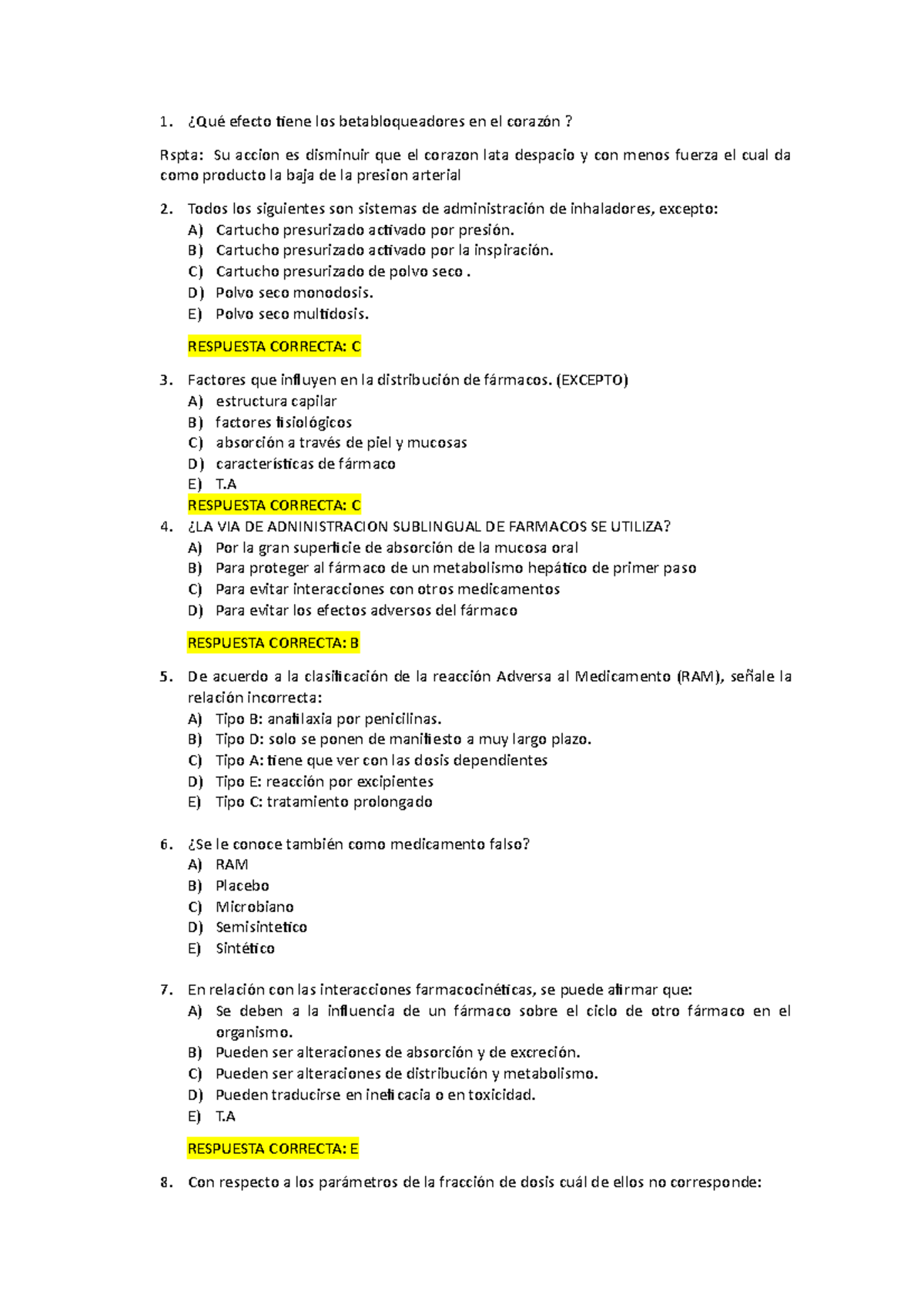 1. ¿Qué efecto tiene los betabloqueadores en el corazón ?

Rspta: Su accion es disminuir que el corazon lata despacio y con menos fuerza el cual da como producto la baja de la presion arterial

2. Todos los siguientes son sistemas de administración de inhaladores, excepto:
A) Cartucho presurizado activado por presión.
B) Cartucho presurizado activado por la inspiración.
C) Cartucho presurizado de polvo seco .
D) Polvo seco monodosis.
E) Polvo seco multidosis.

RESPUESTA CORRECTA: C

3. Factores que influyen en la distribución de fármacos. (EXCEPTO)
A) estructura capilar
B) factores fisiológicos
C) absorción a través de piel y mucosas
D) características de fármaco
E) T.A
RESPUESTA CORRECTA: C
4. ¿LA VIA DE ADNINISTRACION SUBLINGUAL DE FARMACOS SE UTILIZA?
A) Por la gran superficie de absorción de la mucosa oral
B) Para proteger al fármaco de un metabolismo hepático de primer paso
C) Para evitar interacciones con otros medicamentos
D) Para evitar los efectos adversos del fármaco

RESPUESTA CORRECTA: B

5. De acuerdo a la clasificación de la reacción Adversa al Medicamento (RAM), señale la relación incorrecta:
A) Tipo B: anafilaxia por penicilinas.
B) Tipo D: solo se ponen de manifiesto a muy largo plazo.
C) Tipo A: tiene que ver con las dosis dependientes
D) Tipo E: reacción por excipientes
E) Tipo C: tratamiento prolongado

6. ¿Se le conoce también como medicamento falso?
A) RAM
B) Placebo
C) Microbiano
D) Semisintetico
E) Sintético

7. En relación con las interacciones farmacocinéticas, se puede afirmar que:
A) Se deben a la influencia de un fármaco sobre el ciclo de otro fármaco en el organismo.
B) Pueden ser alteraciones de absorción y de excreción.
C) Pueden ser alteraciones de distribución y metabolismo.
D) Pueden traducirse en ineficacia o en toxicidad.
E) T.A

RESPUESTA CORRECTA: E

8. Con respecto a los parámetros de la fracción de dosis cuál de ellos no corresponde: